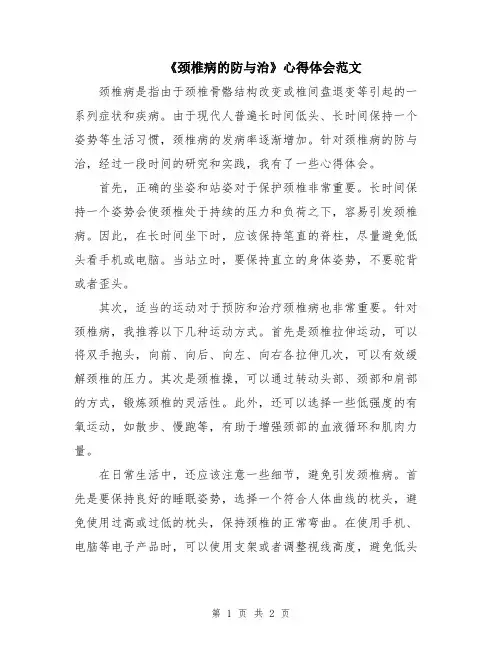 《颈椎病的防与治》心得体会范文

颈椎病是指由于颈椎骨骼结构改变或椎间盘退变等引起的一系列症状和疾病。由于现代人普遍长时间低头、长时间保持一个姿势等生活习惯，颈椎病的发病率逐渐增加。针对颈椎病的防与治，经过一段时间的研究和实践，我有了一些心得体会。

首先，正确的坐姿和站姿对于保护颈椎非常重要。长时间保持一个姿势会使颈椎处于持续的压力和负荷之下，容易引发颈椎病。因此，在长时间坐下时，应该保持笔直的脊柱，尽量避免低头看手机或电脑。当站立时，要保持直立的身体姿势，不要驼背或者歪头。

其次，适当的运动对于预防和治疗颈椎病也非常重要。针对颈椎病，我推荐以下几种运动方式。首先是颈椎拉伸运动，可以将双手抱头，向前、向后、向左、向右各拉伸几次，可以有效缓解颈椎的压力。其次是颈椎操，可以通过转动头部、颈部和肩部的方式，锻炼颈椎的灵活性。此外，还可以选择一些低强度的有氧运动，如散步、慢跑等，有助于增强颈部的血液循环和肌肉力量。

在日常生活中，还应该注意一些细节，避免引发颈椎病。首先是要保持良好的睡眠姿势，选择一个符合人体曲线的枕头，避免使用过高或过低的枕头，保持颈椎的正常弯曲。在使用手机、电脑等电子产品时，可以使用支架或者调整视线高度，避免低头

第 1 页 共 2 页